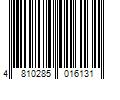 4 810285 016131